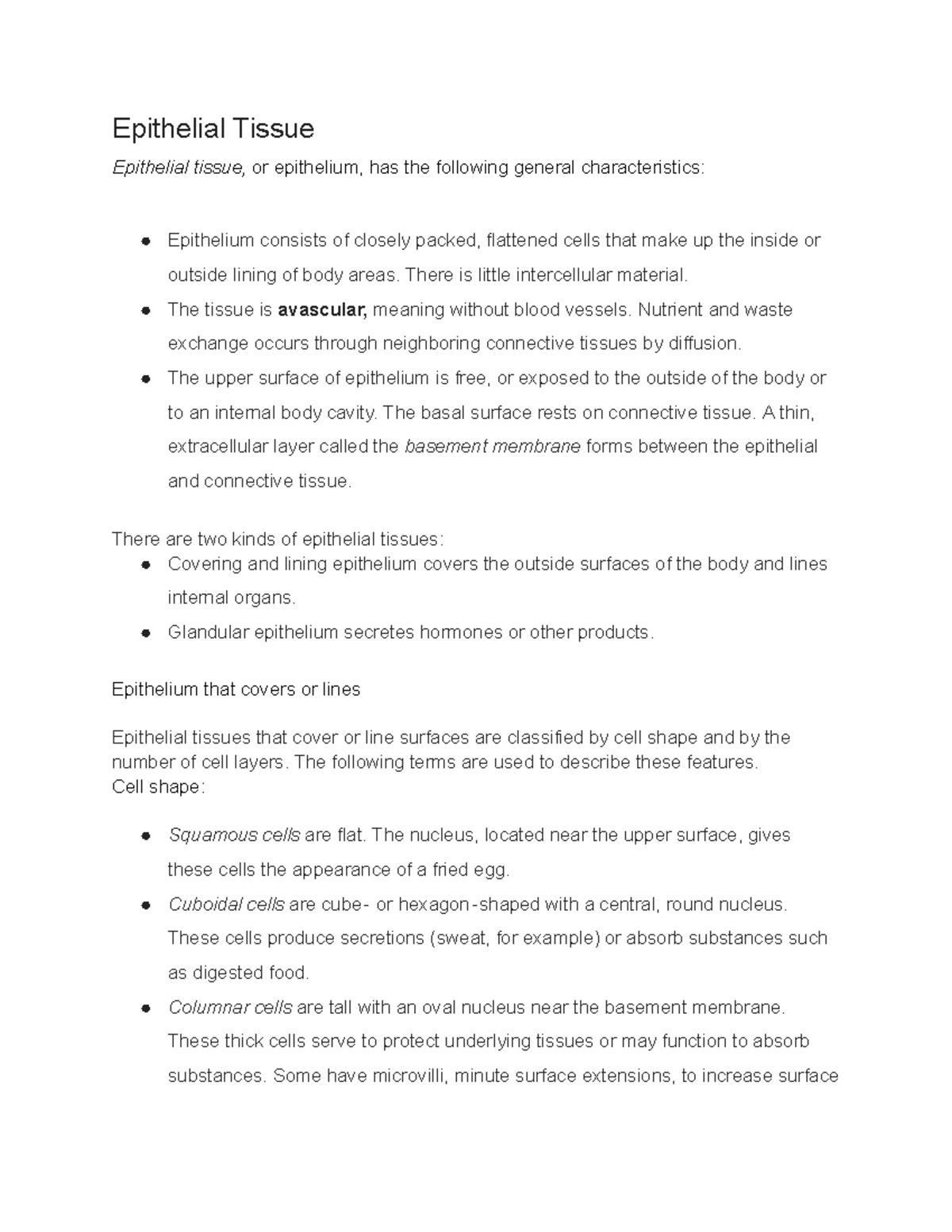 Epithelial Tissue

Epithelial tissue, or epithelium, has the following general characteristics:

• Epithelium consists of closely packed, flattened cells that make up the inside or outside lining of body areas. There is little intercellular material.
• The tissue is avascular, meaning without blood vessels. Nutrient and waste exchange occurs through neighboring connective tissues by diffusion.
• The upper surface of epithelium is free, or exposed to the outside of the body or to an internal body cavity. The basal surface rests on connective tissue. A thin, extracellular layer called the basement membrane forms between the epithelial and connective tissue.

There are two kinds of epithelial tissues:
• Covering and lining epithelium covers the outside surfaces of the body and lines internal organs.
• Glandular epithelium secretes hormones or other products.

Epithelium that covers or lines

Epithelial tissues that cover or line surfaces are classified by cell shape and by the number of cell layers. The following terms are used to describe these features.
Cell shape:

• Squamous cells are flat. The nucleus, located near the upper surface, gives these cells the appearance of a fried egg.
• Cuboidal cells are cube- or hexagon-shaped with a central, round nucleus. These cells produce secretions (sweat, for example) or absorb substances such as digested food.
• Columnar cells are tall with an oval nucleus near the basement membrane. These thick cells serve to protect underlying tissues or may function to absorb substances. Some have microvilli, minute surface extensions, to increase surface